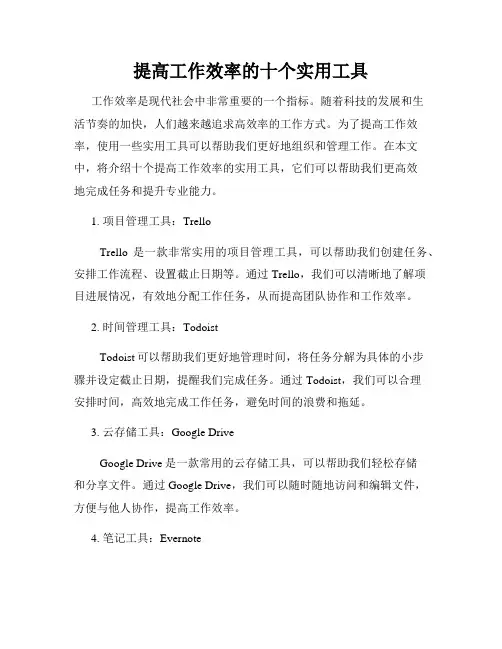 提高工作效率的十个实用工具

工作效率是现代社会中非常重要的一个指标。随着科技的发展和生活节奏的加快，人们越来越追求高效率的工作方式。为了提高工作效率，使用一些实用工具可以帮助我们更好地组织和管理工作。在本文中，将介绍十个提高工作效率的实用工具，它们可以帮助我们更高效地完成任务和提升专业能力。

1. 项目管理工具：Trello

Trello 是一款非常实用的项目管理工具，可以帮助我们创建任务、安排工作流程、设置截止日期等。通过 Trello，我们可以清晰地了解项目进展情况，有效地分配工作任务，从而提高团队协作和工作效率。

2. 时间管理工具：Todoist

Todoist 可以帮助我们更好地管理时间，将任务分解为具体的小步骤并设定截止日期，提醒我们完成任务。通过 Todoist，我们可以合理安排时间，高效地完成工作任务，避免时间的浪费和拖延。

3. 云存储工具：Google Drive

Google Drive 是一款常用的云存储工具，可以帮助我们轻松存储和分享文件。通过 Google Drive，我们可以随时随地访问和编辑文件，方便与他人协作，提高工作效率。

4. 笔记工具：Evernote